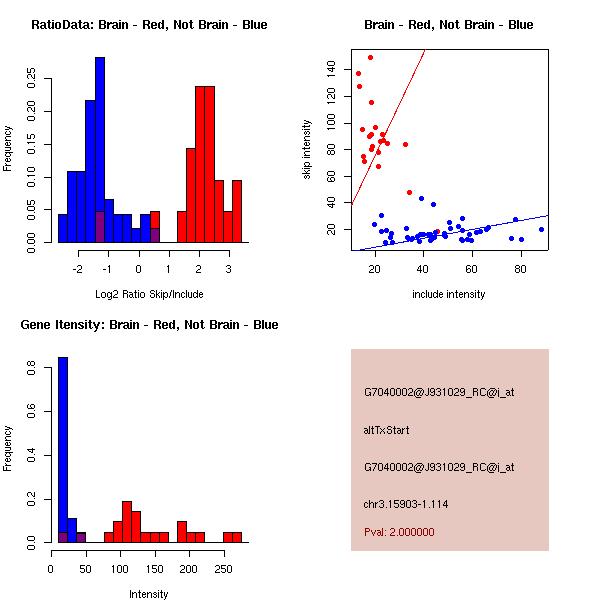 RatioData: Brain - Red, Not Brain - Blue

Frequency

0.00
0.05
0.10
0.15
0.20
0.25

-2
-1
0
1
2
3

Log2 Ratio Skip/Include

Brain - Red, Not Brain - Blue

skip intensity

20
40
60
80
100
120
140

20
40
60
80

include intensity

Gene Itensity: Brain - Red, Not Brain - Blue

Frequency

0.0
0.2
0.4
0.6
0.8

0
50
100
150
200
250

Intensity

G7040002@J931029_RC@i_at

altTxStart

G7040002@J931029_RC@i_at

chr3.15903-1.114

Pval: 2.000000